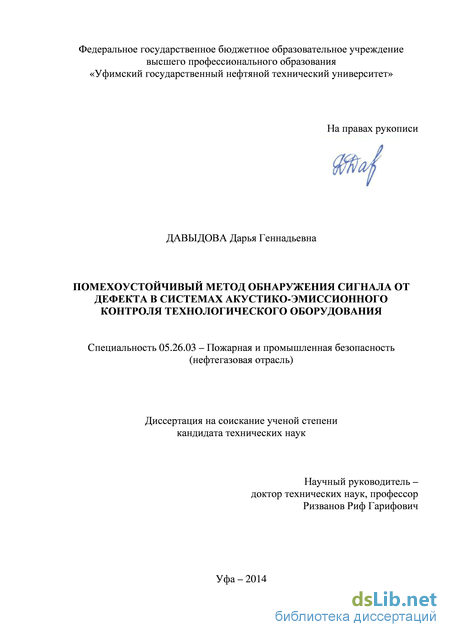 Федеральное государственное бюджетное образовательное учреждение
высшего профессионального образования
«Уфимский государственный нефтяной технический университет»

На правах рукописи

ДАВЫДОВА Дарья Геннадьевна

ПОМЕХОУСТОЙЧИВЫЙ МЕТОД ОБНАРУЖЕНИЯ СИГНАЛА ОТ ДЕФЕКТА В СИСТЕМАХ АКУСТИКО-ЭМИССИОННОГО КОНТРОЛЯ ТЕХНОЛОГИЧЕСКОГО ОБОРУДОВАНИЯ

Специальность 05.26.03 – Пожарная и промышленная безопасность
(нефтегазовая отрасль)

Диссертация на соискание ученой степени
кандидата технических наук

Научный руководитель –
доктор технических наук, профессор
Ризванов Риф Гарифович

Уфа – 2014

dsLib.net
библиотека диссертаций